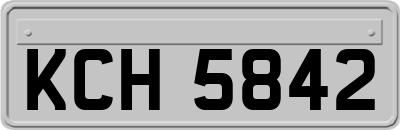 KCH 5842